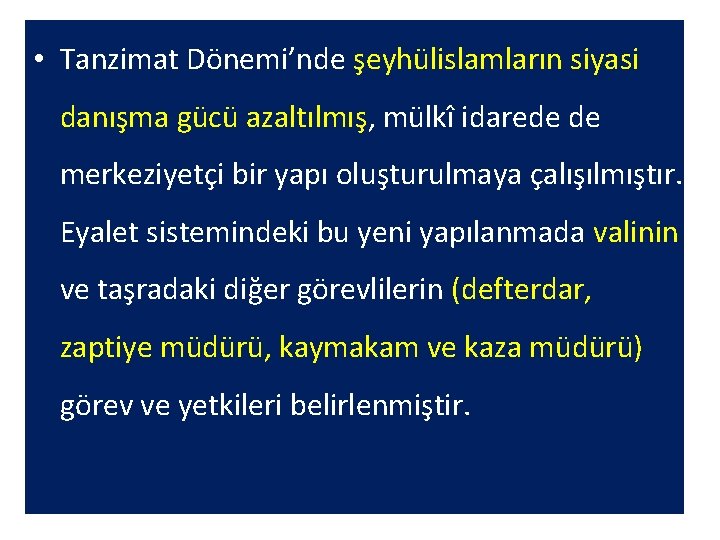 • Tanzimat Dönemi’nde şeyhülislamların siyasi danışma gücü azaltılmış, mülkî idarede de merkeziyetçi bir yapı oluşturulmaya çalışılmıştır. Eyalet sistemindeki bu yeni yapılanmada valinin ve taşradaki diğer görevlilerin (defterdar, zaptiye müdürü, kaymakam ve kaza müdürü) görev ve yetkileri belirlenmiştir.